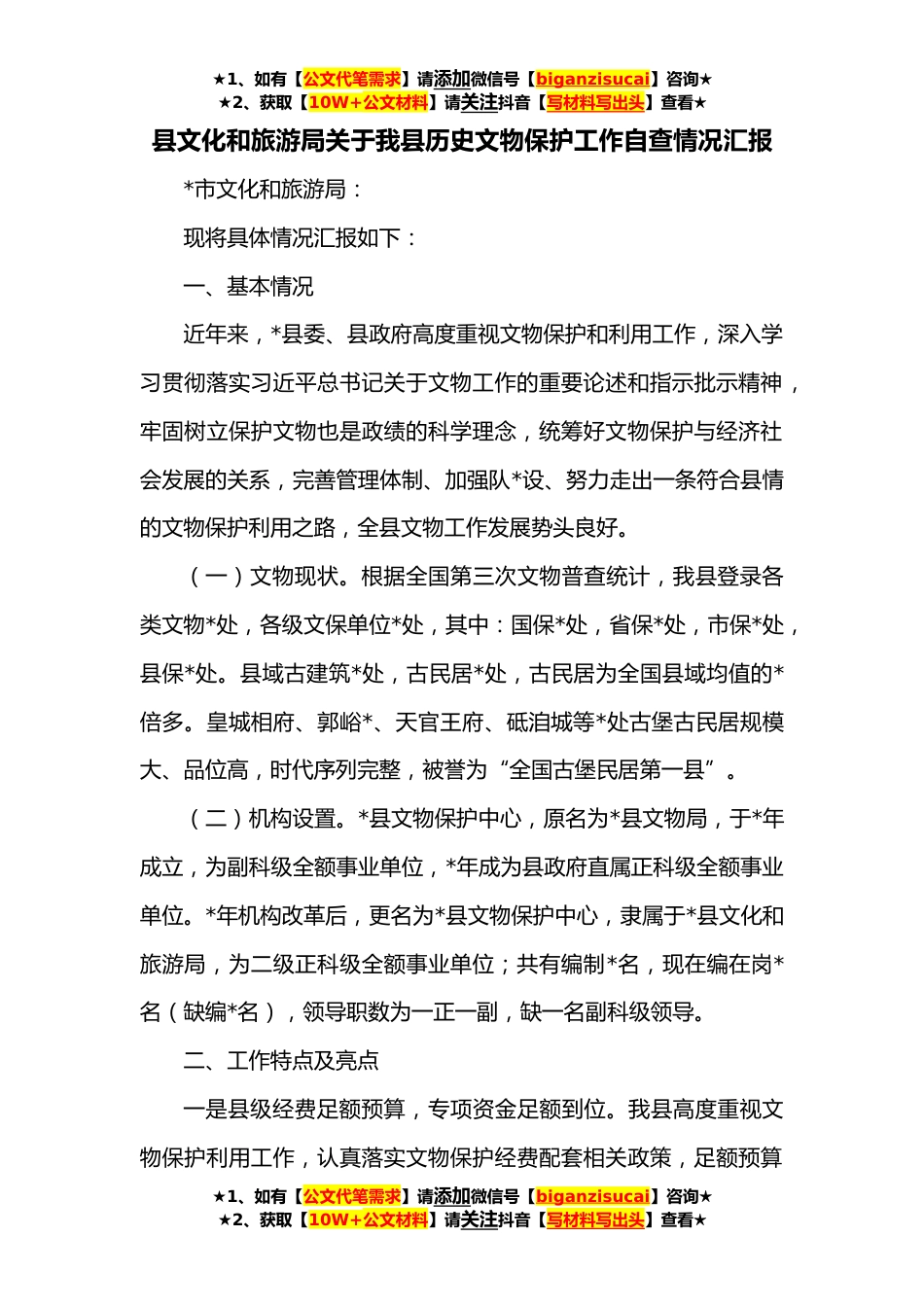 ★1、如有【公文代笔需求】请添加微信号【biganzisucai】咨询★
★2、获取【10W+公文材料】请关注抖音【写材料写出头】查看★

县文化和旅游局关于我县历史文物保护工作自查情况汇报

*市文化和旅游局：

现将具体情况汇报如下：

一、基本情况

近年来，*县委、县政府高度重视文物保护和利用工作，深入学习贯彻落实习近平总书记关于文物工作的重要论述和指示批示精神，牢固树立保护文物也是政绩的科学理念，统筹好文物保护与经济社会发展的关系，完善管理体制、加强队*设、努力走出一条符合县情的文物保护利用之路，全县文物工作发展势头良好。

（一）文物现状。根据全国第三次文物普查统计，我县登录各类文物*处，各级文保单位*处，其中：国保*处，省保*处，市保*处，县保*处。县域古建筑*处，古民居*处，古民居为全国县域均值的*倍多。皇城相府、郭峪*、天官王府、砥洎城等*处古堡古民居规模大、品位高，时代序列完整，被誉为“全国古堡民居第一县”。

（二）机构设置。*县文物保护中心，原名为*县文物局，于*年成立，为副科级全额事业单位，*年成为县政府直属正科级全额事业单位。*年机构改革后，更名为*县文物保护中心，隶属于*县文化和旅游局，为二级正科级全额事业单位；共有编制*名，现在编在岗*名（缺编*名），领导职数为一正一副，缺一名副科级领导。

二、工作特点及亮点

一是县级经费足额预算，专项资金足额到位。我县高度重视文物保护利用工作，认真落实文物保护经费配套相关政策，足额预算

★1、如有【公文代笔需求】请添加微信号【biganzisucai】咨询★
★2、获取【10W+公文材料】请关注抖音【写材料写出头】查看★